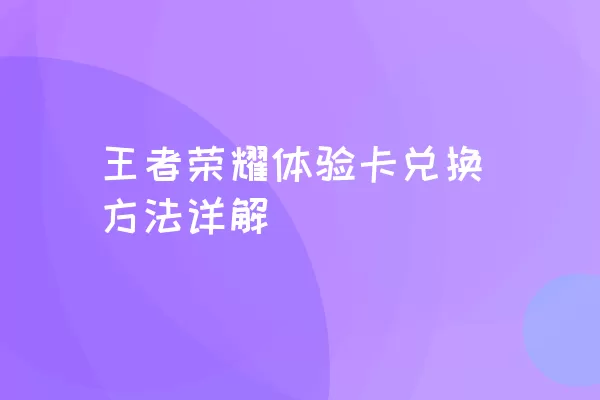 王者荣耀体验卡兑换方法详解